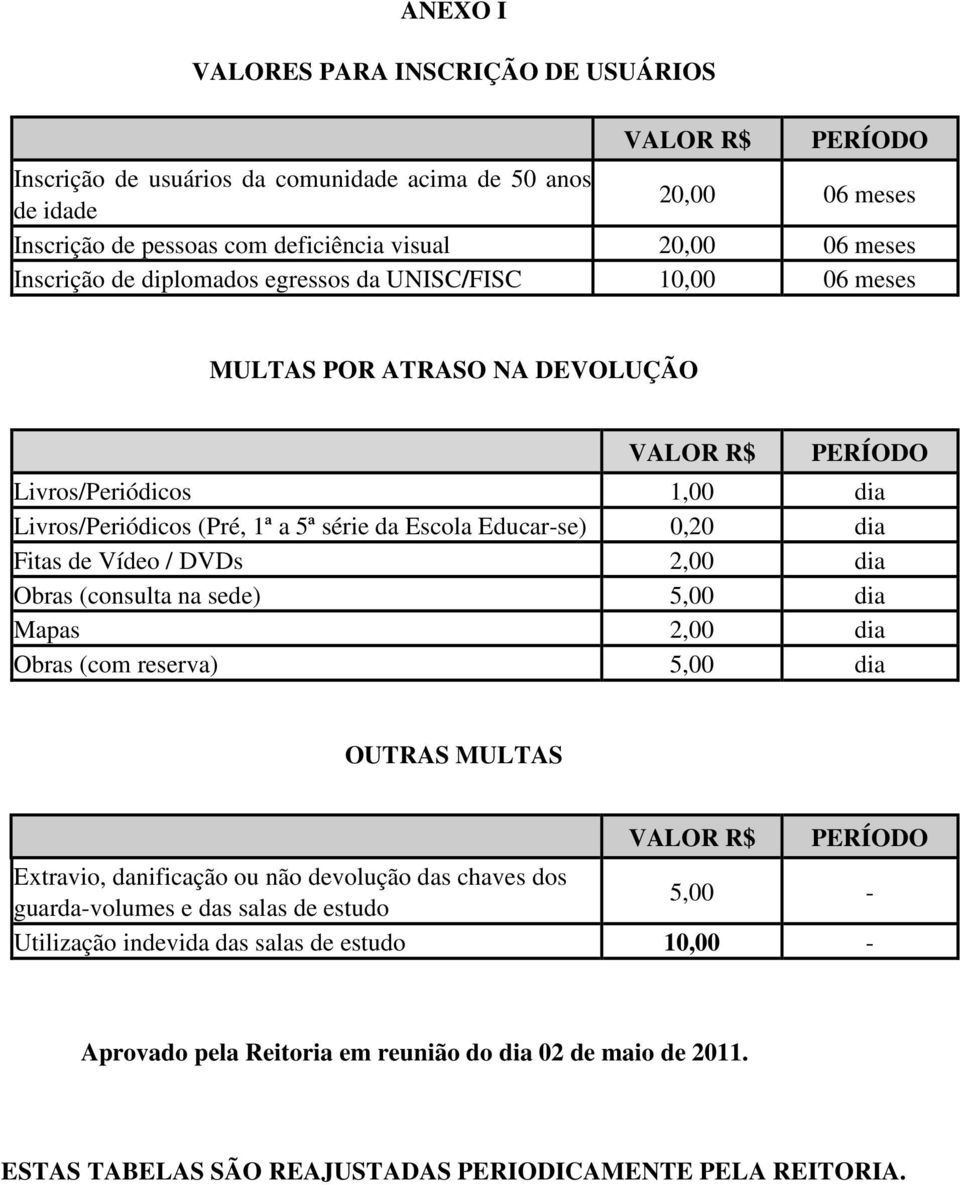 ANEXO I

VALORES PARA INSCRIÇÃO DE USUÁRIOS

| | VALOR R$ | PERÍODO |
|---|---|---|
| Inscrição de usuários da comunidade acima de 50 anos de idade | 20,00 | 06 meses |
| Inscrição de pessoas com deficiência visual | 20,00 | 06 meses |
| Inscrição de diplomados egressos da UNISC/FISC | 10,00 | 06 meses |

MULTAS POR ATRASO NA DEVOLUÇÃO

| | VALOR R$ | PERÍODO |
|---|---|---|
| Livros/Periódicos | 1,00 | dia |
| Livros/Periódicos (Pré, 1ª a 5ª série da Escola Educar-se) | 0,20 | dia |
| Fitas de Vídeo / DVDs | 2,00 | dia |
| Obras (consulta na sede) | 5,00 | dia |
| Mapas | 2,00 | dia |
| Obras (com reserva) | 5,00 | dia |

OUTRAS MULTAS

| | VALOR R$ | PERÍODO |
|---|---|---|
| Extravio, danificação ou não devolução das chaves dos guarda-volumes e das salas de estudo | 5,00 | - |
| Utilização indevida das salas de estudo | 10,00 | - |

Aprovado pela Reitoria em reunião do dia 02 de maio de 2011.

ESTAS TABELAS SÃO REAJUSTADAS PERIODICAMENTE PELA REITORIA.